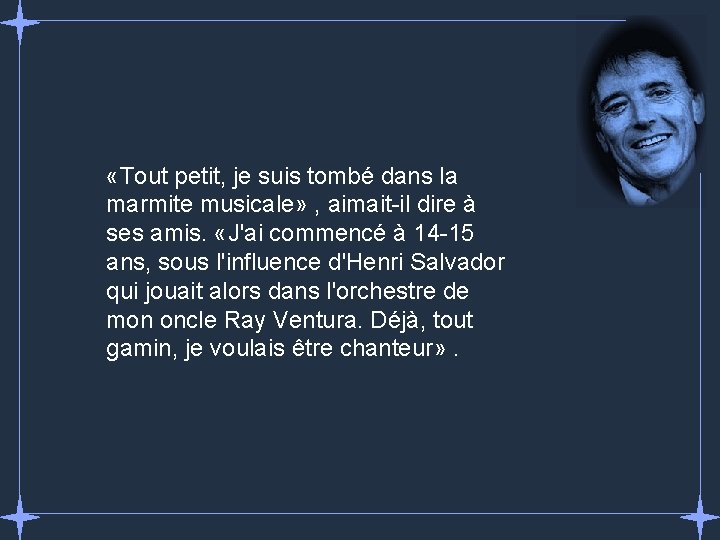 «Tout petit, je suis tombé dans la marmite musicale» , aimait-il dire à ses amis. «J'ai commencé à 14-15 ans, sous l'influence d'Henri Salvador qui jouait alors dans l'orchestre de mon oncle Ray Ventura. Déjà, tout gamin, je voulais être chanteur» .